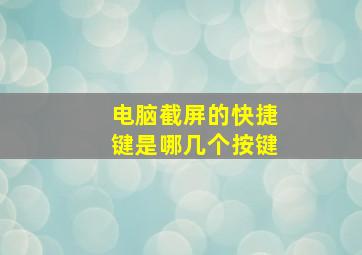 电脑截屏的快捷键是哪几个按键